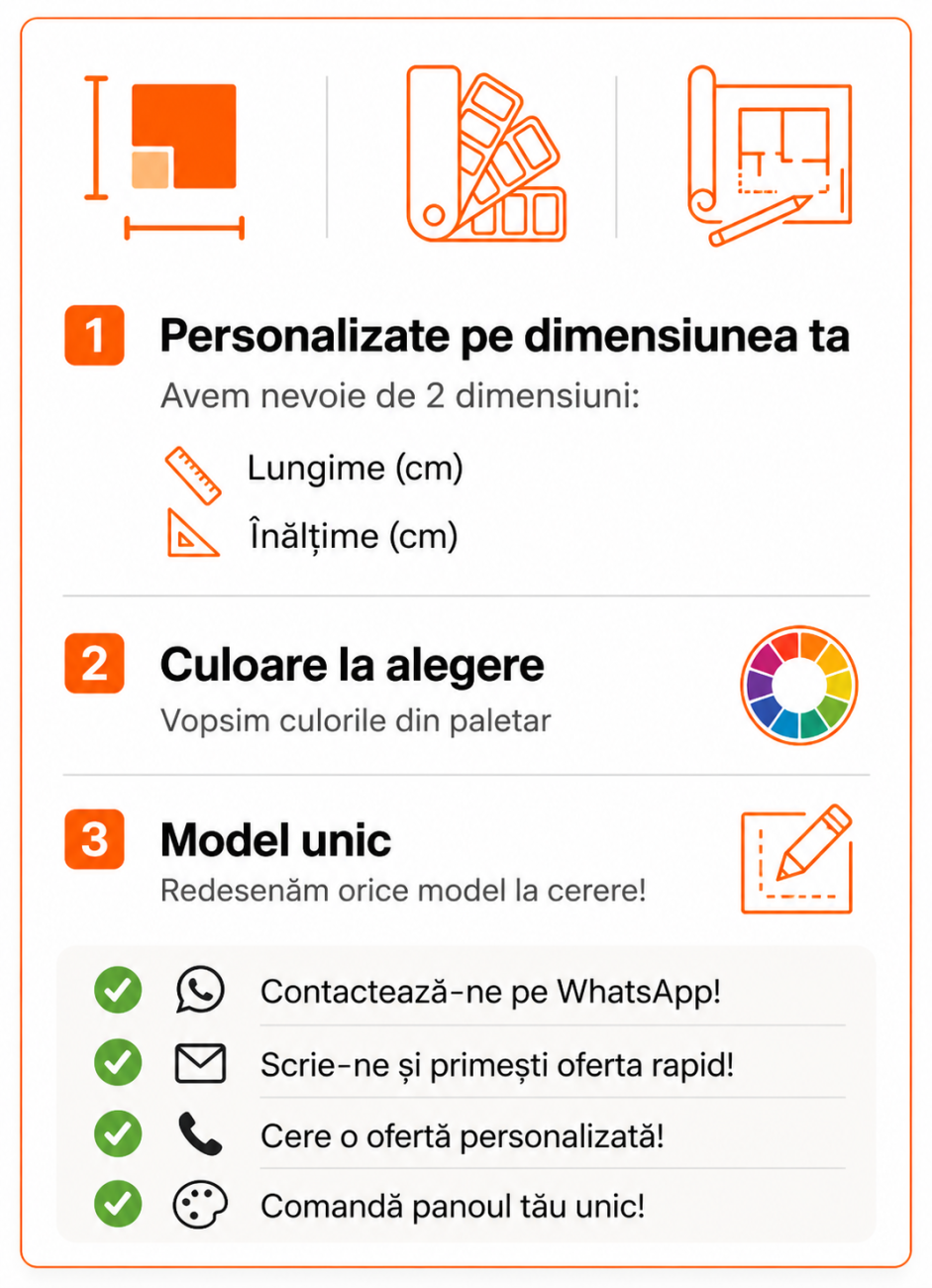 1 Personalizate pe dimensiunea ta

Avem nevoie de 2 dimensiuni:

Lungime (cm)

Înălțime (cm)

2 Culoare la alegere

Vopsim culorile din paletar

3 Model unic

Redesenăm orice model la cerere!

Contactează-ne pe WhatsApp!

Scrie-ne și primești oferta rapid!

Cere o ofertă personalizată!

Comandă panoul tău unic!